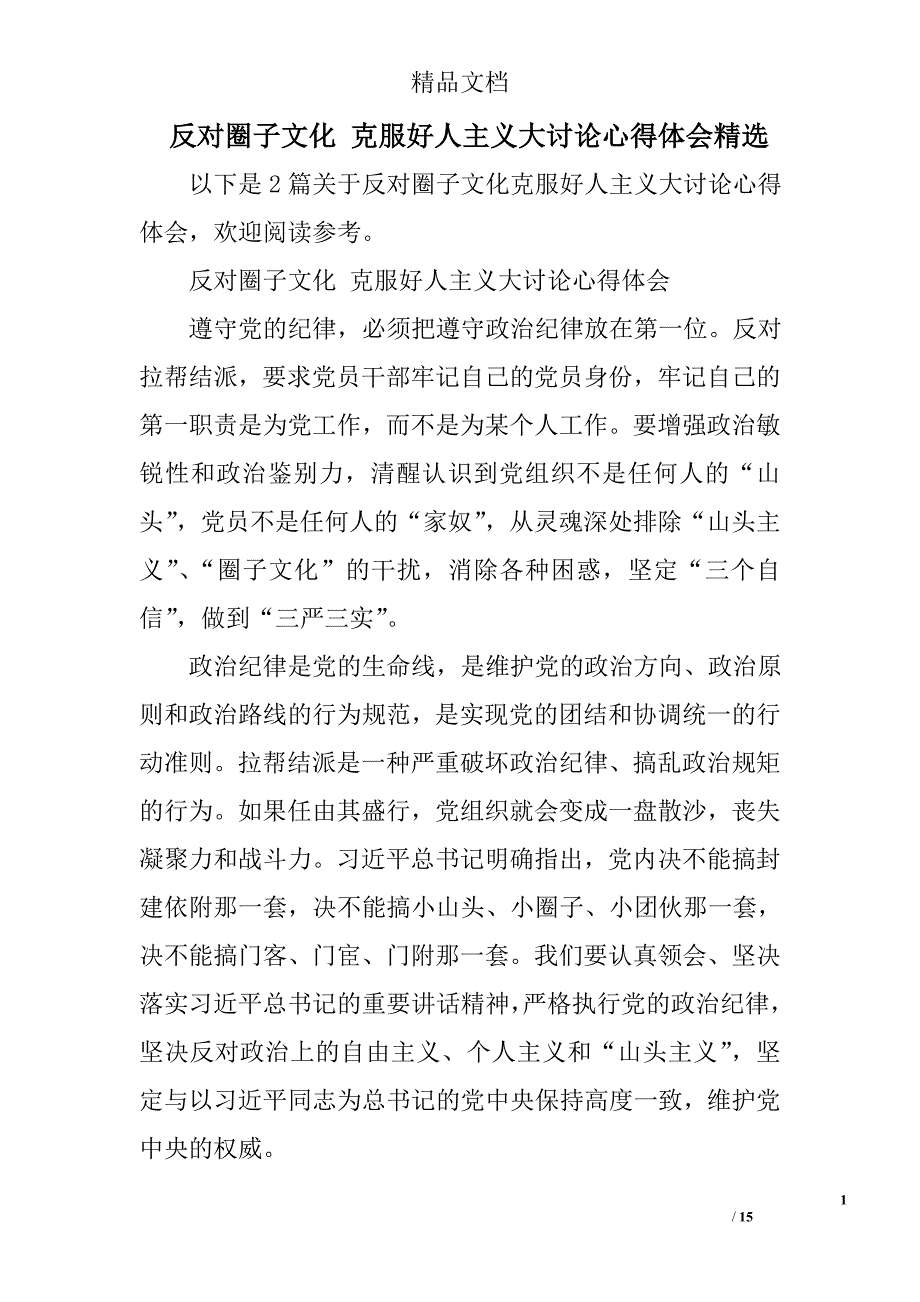 精品文档

反对圈子文化 克服好人主义大讨论心得体会精选

以下是2篇关于反对圈子文化克服好人主义大讨论心得体会，欢迎阅读参考。

反对圈子文化 克服好人主义大讨论心得体会

遵守党的纪律，必须把遵守政治纪律放在第一位。反对拉帮结派，要求党员干部牢记自己的党员身份，牢记自己的第一职责是为党工作，而不是为某个人工作。要增强政治敏锐性和政治鉴别力，清醒认识到党组织不是任何人的“山头”，党员不是任何人的“家奴”，从灵魂深处排除“山头主义”、“圈子文化”的干扰，消除各种困惑，坚定“三个自信”，做到“三严三实”。

政治纪律是党的生命线，是维护党的政治方向、政治原则和政治路线的行为规范，是实现党的团结和协调统一的行动准则。拉帮结派是一种严重破坏政治纪律、搞乱政治规矩的行为。如果任由其盛行，党组织就会变成一盘散沙，丧失凝聚力和战斗力。习近平总书记明确指出，党内决不能搞封建依附那一套，决不能搞小山头、小圈子、小团伙那一套，决不能搞门客、门宦、门附那一套。我们要认真领会、坚决落实习近平总书记的重要讲话精神，严格执行党的政治纪律，坚决反对政治上的自由主义、个人主义和“山头主义”，坚定与以习近平同志为总书记的党中央保持高度一致，维护党中央的权威。

1
/ 15